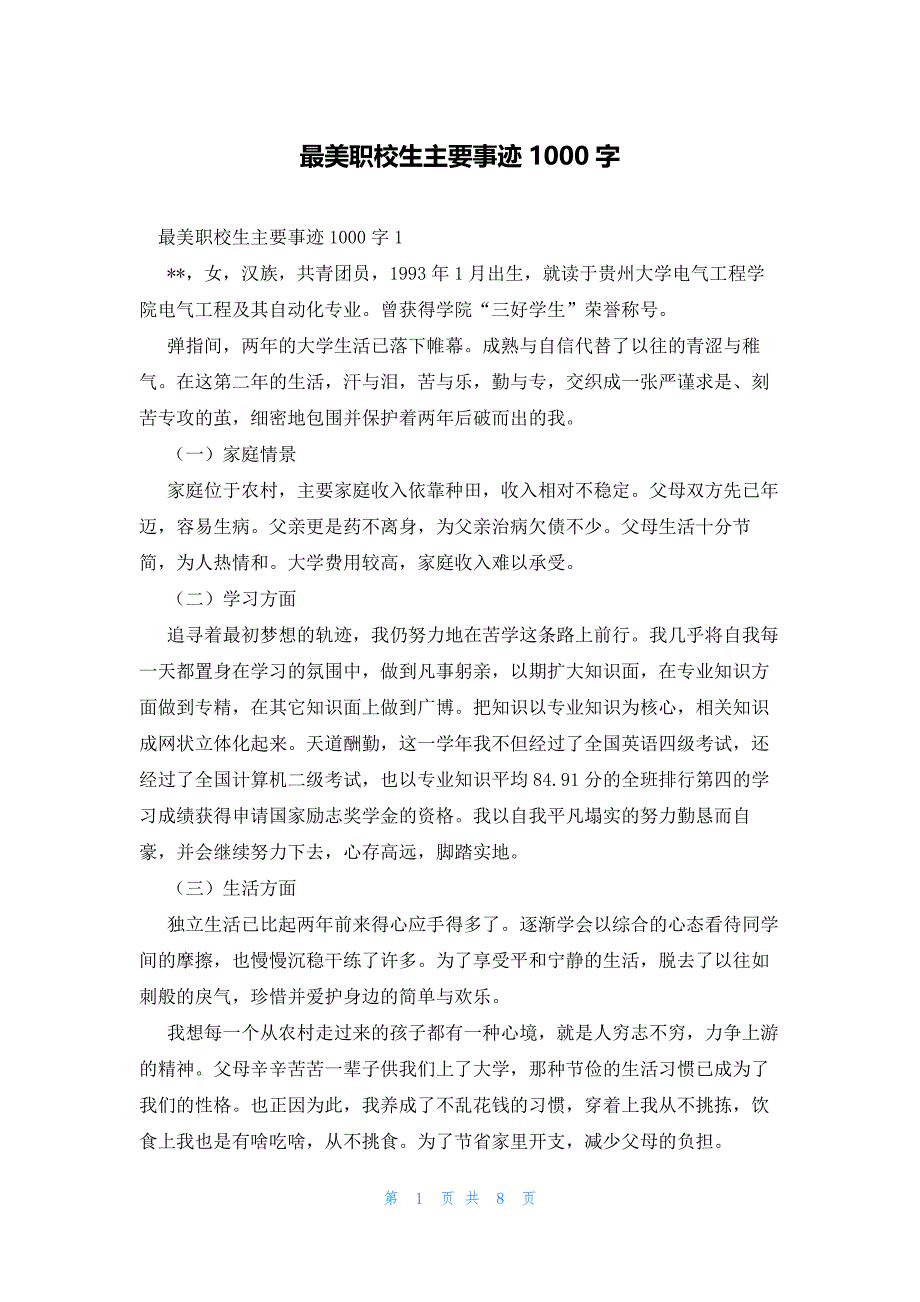 最美职校生主要事迹 1000 字

最美职校生主要事迹 1000 字 1

**，女，汉族，共青团员，1993 年 1 月出生，就读于贵州大学电气工程学院电气工程及其自动化专业。曾获得学院“三好学生”荣誉称号。

弹指间，两年的大学生活已落下帷幕。成熟与自信代替了以往的青涩与稚气。在这第二年的生活，汗与泪，苦与乐，勤与专，交织成一张严谨求是、刻苦专攻的茧，细密地包围并保护着两年后破而出的我。

（一）家庭情景

家庭位于农村，主要家庭收入依靠种田，收入相对不稳定。父母双方先已年迈，容易生病。父亲更是药不离身，为父亲治病欠债不少。父母生活十分节简，为人热情和。大学费用较高，家庭收入难以承受。

（二）学习方面

追寻着最初梦想的轨迹，我仍努力地在苦学这条路上前行。我几乎将自我每一天都置身在学习的氛围中，做到凡事躬亲，以期扩大知识面，在专业知识方面做到专精，在其它知识面上做到广博。把知识以专业知识为核心，相关知识成网状立体化起来。天道酬勤，这一学年我不但经过了全国英语四级考试，还经过了全国计算机二级考试，也以专业知识平均 84.91 分的全班排行第四的学习成绩获得申请国家励志奖学金的资格。我以自我平凡塌实的努力勤恳而自豪，并会继续努力下去，心存高远，脚踏实地。

（三）生活方面

独立生活已比起两年前来得心应手得多了。逐渐学会以综合的心态看待同学间的摩擦，也慢慢沉稳干练了许多。为了享受平和宁静的生活，脱去了以往如刺般的戾气，珍惜并爱护身边的简单与欢乐。

我想每一个从农村走过来的孩子都有一种心境，就是人穷志不穷，力争上游的精神。父母辛辛苦苦一辈子供我们上了大学，那种节俭的生活习惯已成为了我们的性格。也正因为此，我养成了不乱花钱的习惯，穿着上我从不挑拣，饮食上我也是有啥吃啥，从不挑食。为了节省家里开支，减少父母的负担。

第 1 页 共 8 页